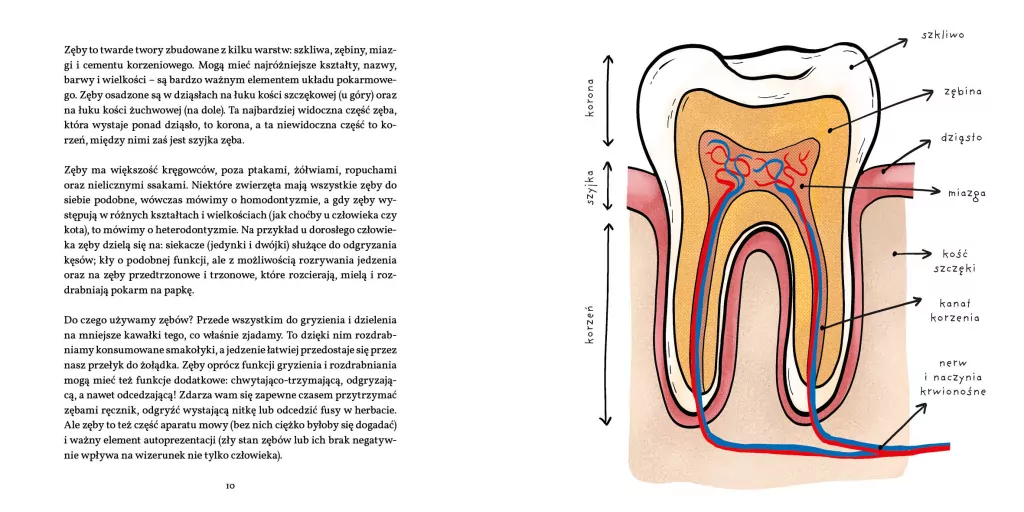 Zęby to twarde twory zbudowane z kilku warstw: szkliwa, zębiny, miazgi i cementu korzeniowego. Mogą mieć najróżniejsze kształty, nazwy, barwy i wielkości – są bardzo ważnym elementem układu pokarmowego. Zęby osadzone są w dziąsłach na łuku kości szczękowej (u góry) oraz na łuku kości żuchwowej (na dole). Ta najbardziej widoczna część zęba, która wystaje ponad dziąsło, to korona, a ta niewidoczna część to korzeń, między nimi zaś jest szyjka zęba.

Zęby ma większość kręgowców, poza ptakami, żółwiami, ropuchami oraz nielicznymi ssakami. Niektóre zwierzęta mają wszystkie zęby do siebie podobne, wówczas mówimy o homodontyzmie, a gdy zęby występują w różnych kształtach i wielkościach (jak choćby u człowieka czy kota), to mówimy o heterodontyzmie. Na przykład u dorosłego człowieka zęby dzielą się na: siekacze (jedynki i dwójki) służące do odgryzania kęsów; kły o podobnej funkcji, ale z możliwością rozrywania jedzenia oraz na zęby przedtrzonowe i trzonowe, które rozcierają, mielą i rozdrabniają pokarm na papkę.

Do czego używamy zębów? Przede wszystkim do gryzienia i dzielenia na mniejsze kawałki tego, co właśnie zjadamy. To dzięki nim rozdrabniamy konsumowane smakołyki, a jedzenie łatwiej przedostaje się przez nasz przełyk do żołądka. Zęby oprócz funkcji gryzienia i rozdrabniania mogą mieć też funkcje dodatkowe: chwytająco-trzymającą, odgryzającą, a nawet odcedzającą! Zdarza wam się zapewne czasem przytrzymać zębami ręcznik, odgryźć wystającą nitkę lub odcedzić fusy w herbacie. Ale zęby to też część aparatu mowy (bez nich ciężko byłoby się dogadać) i ważny element autoprezentacji (zły stan zębów lub ich brak negatywnie wpływa na wizerunek nie tylko człowieka).

10

korona
szyjka
korzeń
szkliwo
zębina
dziąsło
miazga
kość szczęki
kanał korzenia
nerw i naczynia krwionośne